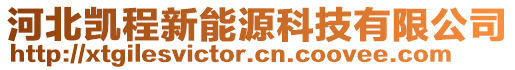 河北凯程新能源科技有限公司
http://xtgilesvictor.cn.coovee.com